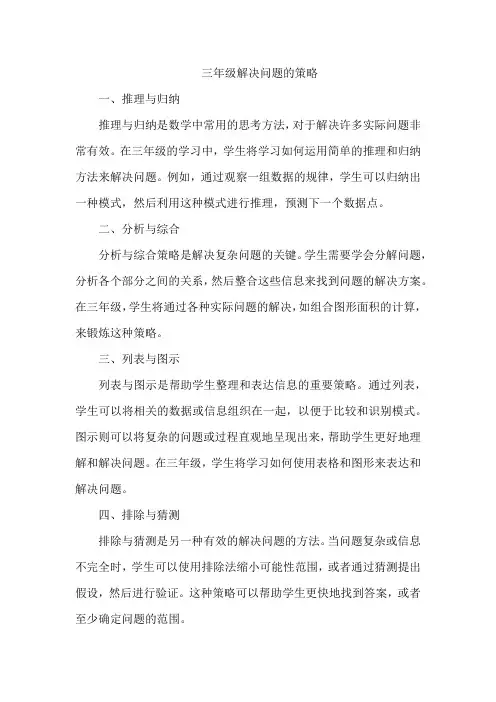 三年级解决问题的策略

一、推理与归纳

推理与归纳是数学中常用的思考方法，对于解决许多实际问题非常有效。在三年级的学习中，学生将学习如何运用简单的推理和归纳方法来解决问题。例如，通过观察一组数据的规律，学生可以归纳出一种模式，然后利用这种模式进行推理，预测下一个数据点。

二、分析与综合

分析与综合策略是解决复杂问题的关键。学生需要学会分解问题，分析各个部分之间的关系，然后整合这些信息来找到问题的解决方案。在三年级，学生将通过各种实际问题的解决，如组合图形面积的计算，来锻炼这种策略。

三、列表与图示

列表与图示是帮助学生整理和表达信息的重要策略。通过列表，学生可以将相关的数据或信息组织在一起，以便于比较和识别模式。图示则可以将复杂的问题或过程直观地呈现出来，帮助学生更好地理解和解决问题。在三年级，学生将学习如何使用表格和图形来表达和解决问题。

四、排除与猜测

排除与猜测是另一种有效的解决问题的方法。当问题复杂或信息不完全时，学生可以使用排除法缩小可能性范围，或者通过猜测提出假设，然后进行验证。这种策略可以帮助学生更快地找到答案，或者至少确定问题的范围。